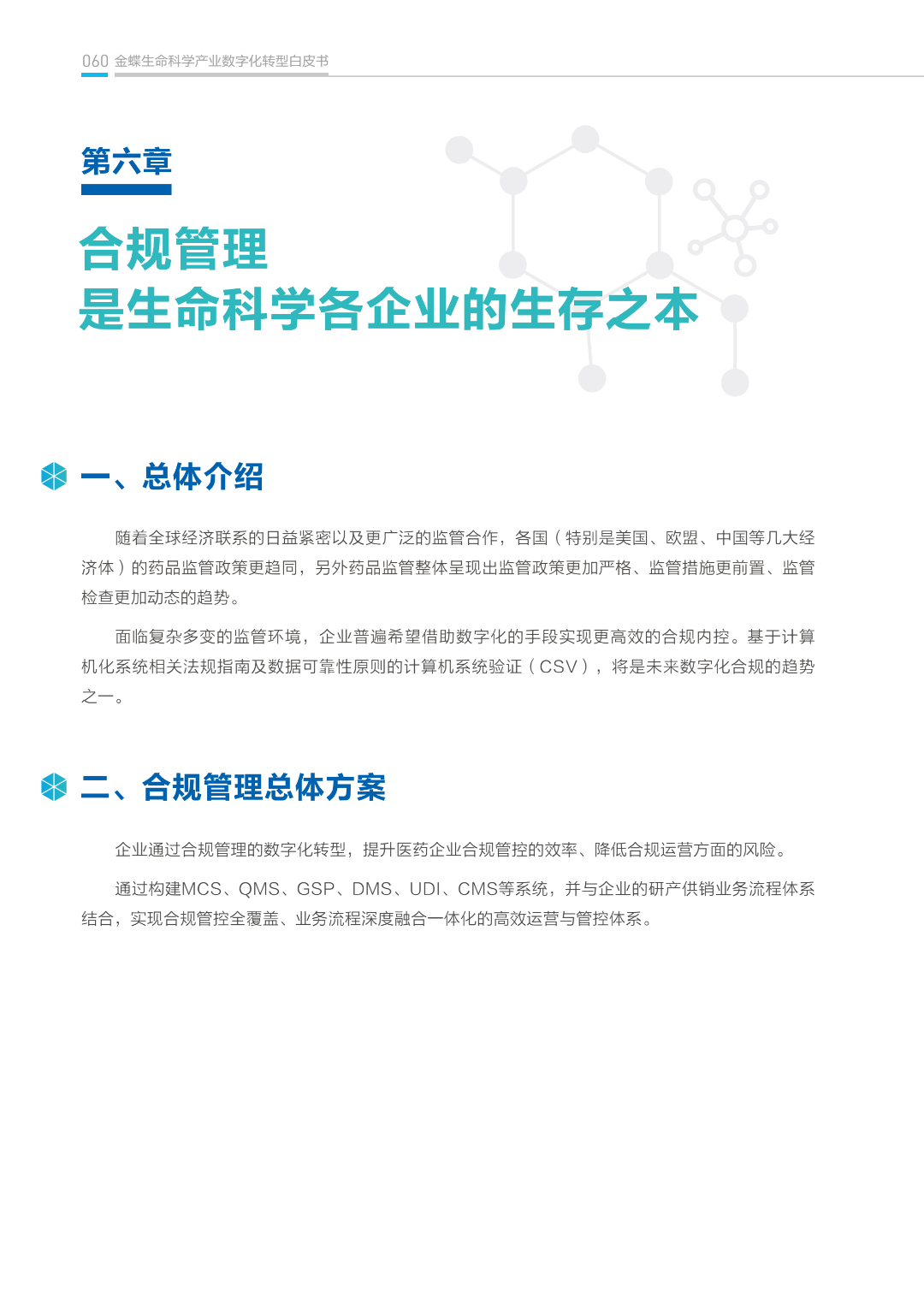 060 金蝶生命科学产业数字化转型白皮书

第六章

合规管理
是生命科学各企业的生存之本

一、总体介绍

随着全球经济联系的日益紧密以及更广泛的监管合作，各国（特别是美国、欧盟、中国等几大经济体）的药品监管政策更趋同，另外药品监管整体呈现出监管政策更加严格、监管措施更前置、监管检查更加动态的趋势。

面临复杂多变的监管环境，企业普遍希望借助数字化的手段实现更高效的合规内控。基于计算机化系统相关法规指南及数据可靠性原则的计算机系统验证（CSV），将是未来数字化合规的趋势之一。

二、合规管理总体方案

企业通过合规管理的数字化转型，提升医药企业合规管控的效率、降低合规运营方面的风险。

通过构建MCS、QMS、GSP、DMS、UDI、CMS等系统，并与企业的研产供销业务流程体系结合，实现合规管控全覆盖、业务流程深度融合一体化的高效运营与管控体系。